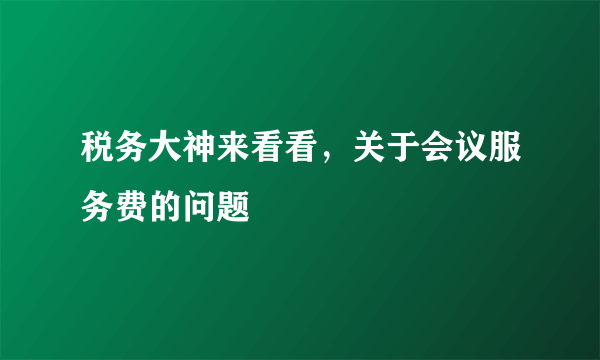 税务大神来看看，关于会议服务费的问题